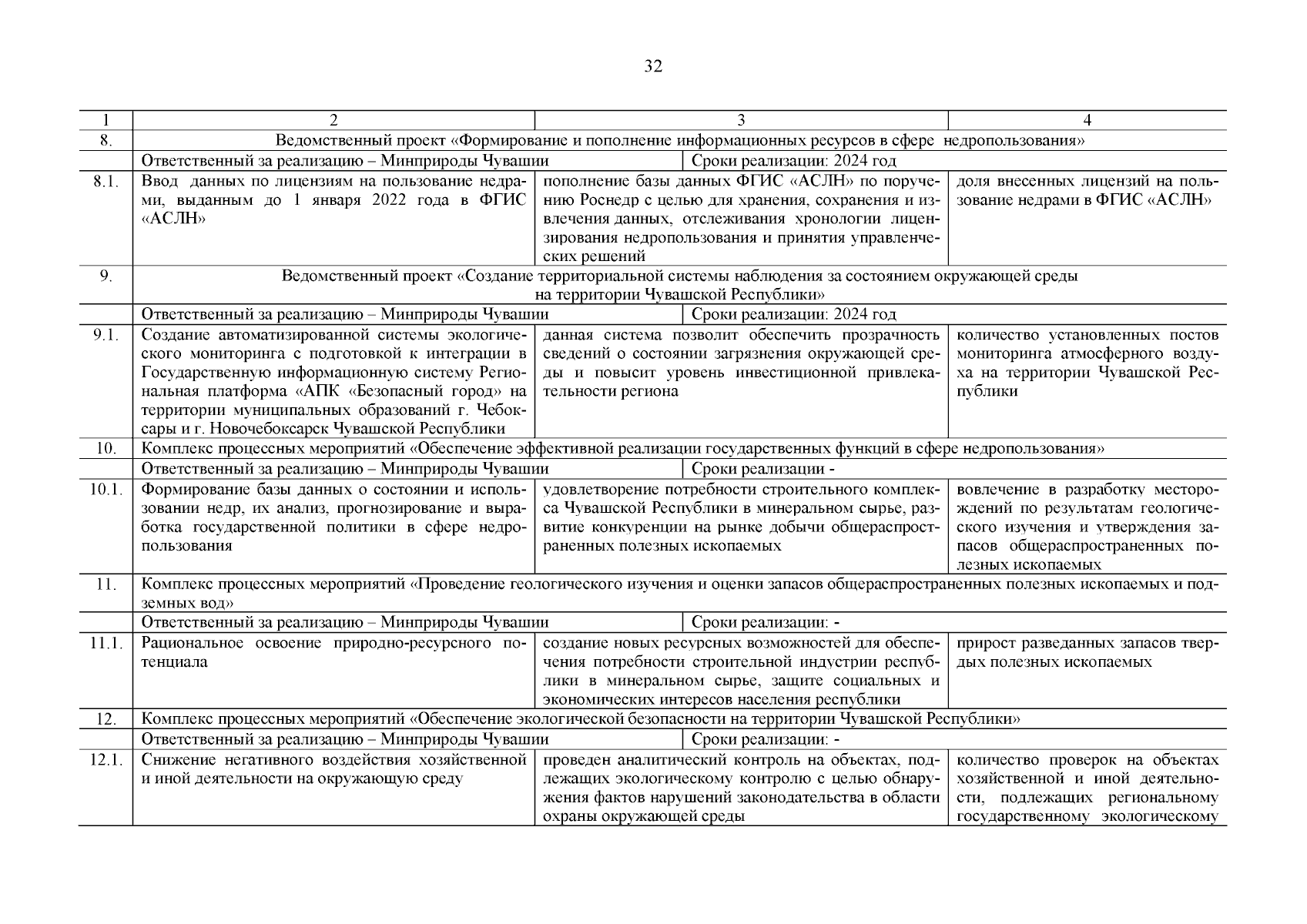 32

| 1 | 2 | 3 | 4 |
|---|---|---|---|
| 8. | Ведомственный проект «Формирование и пополнение информационных ресурсов в сфере недропользования» | | |
| | Ответственный за реализацию – Минприроды Чувашии | Сроки реализации: 2024 год | |
| 8.1. | Ввод данных по лицензиям на пользование недрами, выданным до 1 января 2022 года в ФГИС «АСЛН» | пополнение базы данных ФГИС «АСЛН» по поручению Роснедр с целью для хранения, сохранения и извлечения данных, отслеживания хронологии лицензирования недропользования и принятия управленческих решений | доля внесенных лицензий на пользование недрами в ФГИС «АСЛН» |
| 9. | Ведомственный проект «Создание территориальной системы наблюдения за состоянием окружающей среды на территории Чувашской Республики» | | |
| | Ответственный за реализацию – Минприроды Чувашии | Сроки реализации: 2024 год | |
| 9.1. | Создание автоматизированной системы экологического мониторинга с подготовкой к интеграции в Государственную информационную систему Региональная платформа «АПК «Безопасный город» на территории муниципальных образований г. Чебоксары и г. Новочебоксарск Чувашской Республики | данная система позволит обеспечить прозрачность сведений о состоянии загрязнения окружающей среды и повысит уровень инвестиционной привлекательности региона | количество установленных постов мониторинга атмосферного воздуха на территории Чувашской Республики |
| 10. | Комплекс процессных мероприятий «Обеспечение эффективной реализации государственных функций в сфере недропользования» | | |
| | Ответственный за реализацию – Минприроды Чувашии | Сроки реализации - | |
| 10.1. | Формирование базы данных о состоянии и использовании недр, их анализ, прогнозирование и выработка государственной политики в сфере недропользования | удовлетворение потребности строительного комплекса Чувашской Республики в минеральном сырье, развитие конкуренции на рынке добычи общераспространенных полезных ископаемых | вовлечение в разработку месторождений по результатам геологического изучения и утверждения запасов общераспространенных полезных ископаемых |
| 11. | Комплекс процессных мероприятий «Проведение геологического изучения и оценки запасов общераспространенных полезных ископаемых и подземных вод» | | |
| | Ответственный за реализацию – Минприроды Чувашии | Сроки реализации: - | |
| 11.1. | Рациональное освоение природно-ресурсного потенциала | создание новых ресурсных возможностей для обеспечения потребности строительной индустрии республики в минеральном сырье, защите социальных и экономических интересов населения республики | прирост разведанных запасов твердых полезных ископаемых |
| 12. | Комплекс процессных мероприятий «Обеспечение экологической безопасности на территории Чувашской Республики» | | |
| | Ответственный за реализацию – Минприроды Чувашии | Сроки реализации: - | |
| 12.1. | Снижение негативного воздействия хозяйственной и иной деятельности на окружающую среду | проведен аналитический контроль на объектах, подлежащих экологическому контролю с целью обнаружения фактов нарушений законодательства в области охраны окружающей среды | количество проверок на объектах хозяйственной и иной деятельности, подлежащих региональному государственному экологическому |